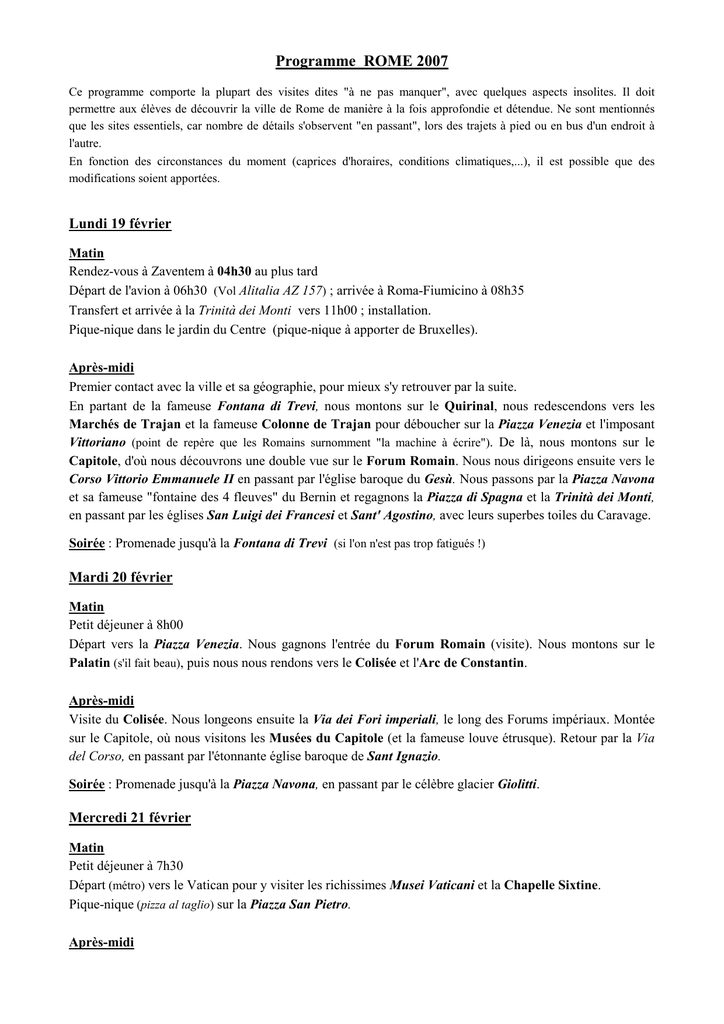 Programme ROME 2007

Ce programme comporte la plupart des visites dites "à ne pas manquer", avec quelques aspects insolites. Il doit permettre aux élèves de découvrir la ville de Rome de manière à la fois approfondie et détendue. Ne sont mentionnés que les sites essentiels, car nombre de détails s'observent "en passant", lors des trajets à pied ou en bus d'un endroit à l'autre.
En fonction des circonstances du moment (caprices d'horaires, conditions climatiques,...), il est possible que des modifications soient apportées.

Lundi 19 février

Matin
Rendez-vous à Zaventem à 04h30 au plus tard
Départ de l'avion à 06h30 (Vol Alitalia AZ 157) ; arrivée à Roma-Fiumicino à 08h35
Transfert et arrivée à la Trinità dei Monti vers 11h00 ; installation.
Pique-nique dans le jardin du Centre (pique-nique à apporter de Bruxelles).

Après-midi
Premier contact avec la ville et sa géographie, pour mieux s'y retrouver par la suite.
En partant de la fameuse Fontana di Trevi, nous montons sur le Quirinal, nous redescendons vers les Marchés de Trajan et la fameuse Colonne de Trajan pour déboucher sur la Piazza Venezia et l'imposant Vittoriano (point de repère que les Romains surnomment "la machine à écrire"). De là, nous montons sur le Capitole, d'où nous découvrons une double vue sur le Forum Romain. Nous nous dirigeons ensuite vers le Corso Vittorio Emmanuele II en passant par l'église baroque du Gesù. Nous passons par la Piazza Navona et sa fameuse "fontaine des 4 fleuves" du Bernin et regagnons la Piazza di Spagna et la Trinità dei Monti, en passant par les églises San Luigi dei Francesi et Sant' Agostino, avec leurs superbes toiles du Caravage.

Soirée : Promenade jusqu'à la Fontana di Trevi (si l'on n'est pas trop fatigués !)

Mardi 20 février

Matin
Petit déjeuner à 8h00
Départ vers la Piazza Venezia. Nous gagnons l'entrée du Forum Romain (visite). Nous montons sur le Palatin (s'il fait beau), puis nous nous rendons vers le Colisée et l'Arc de Constantin.

Après-midi
Visite du Colisée. Nous longeons ensuite la Via dei Fori imperiali, le long des Forums impériaux. Montée sur le Capitole, où nous visitons les Musées du Capitole (et la fameuse louve étrusque). Retour par la Via del Corso, en passant par l'étonnante église baroque de Sant Ignazio.

Soirée : Promenade jusqu'à la Piazza Navona, en passant par le célèbre glacier Giolitti.

Mercredi 21 février

Matin
Petit déjeuner à 7h30
Départ (métro) vers le Vatican pour y visiter les richissimes Musei Vaticani et la Chapelle Sixtine.
Pique-nique (pizza al taglio) sur la Piazza San Pietro.

Après-midi